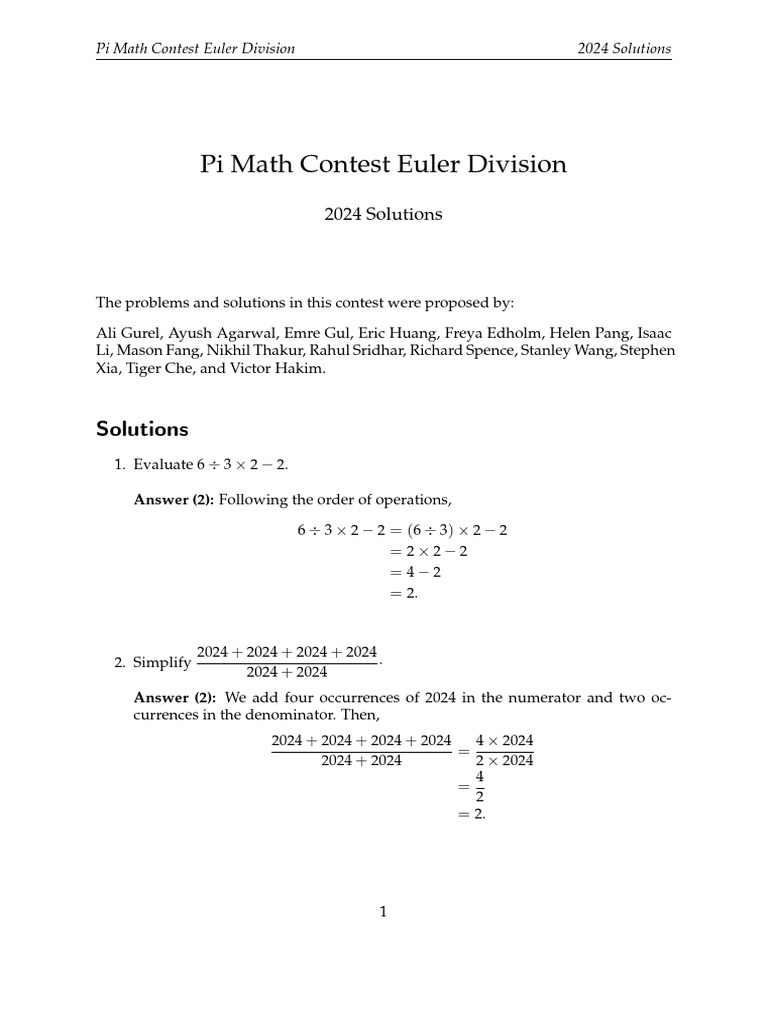 Pi Math Contest Euler Division 2024 Solutions

Pi Math Contest Euler Division

2024 Solutions

The problems and solutions in this contest were proposed by:

Ali Gurel, Ayush Agarwal, Emre Gul, Eric Huang, Freya Edholm, Helen Pang, Isaac Li, Mason Fang, Nikhil Thakur, Rahul Sridhar, Richard Spence, Stanley Wang, Stephen Xia, Tiger Che, and Victor Hakim.

Solutions

1. Evaluate $6 \div 3 \times 2 - 2$.

Answer (2): Following the order of operations,

$6 \div 3 \times 2 - 2 = (6 \div 3) \times 2 - 2$
$= 2 \times 2 - 2$
$= 4 - 2$
$= 2.$

2. Simplify $\frac{2024 + 2024 + 2024 + 2024}{2024 + 2024}$.

Answer (2): We add four occurrences of 2024 in the numerator and two occurrences in the denominator. Then,

$\frac{2024 + 2024 + 2024 + 2024}{2024 + 2024} = \frac{4 \times 2024}{2 \times 2024}$
$= \frac{4}{2}$
$= 2.$

1